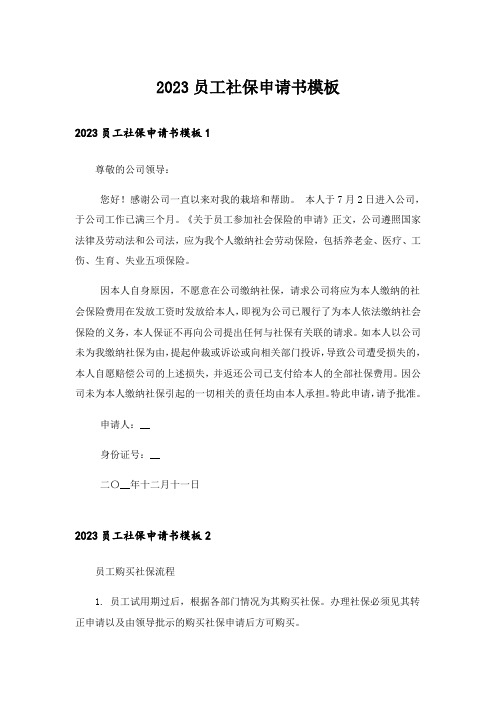 2023 员工社保申请书模板

2023 员工社保申请书模板 1

尊敬的公司领导：

您好！感谢公司一直以来对我的栽培和帮助。 本人于 7 月 2 日进入公司，于公司工作已满三个月。《关于员工参加社会保险的申请》正文，公司遵照国家法律及劳动法和公司法，应为我个人缴纳社会劳动保险，包括养老金、医疗、工伤、生育、失业五项保险。

因本人自身原因，不愿意在公司缴纳社保，请求公司将应为本人缴纳的社会保险费用在发放工资时发放给本人，即视为公司已履行了为本人依法缴纳社会保险的义务，本人保证不再向公司提出任何与社保有关联的请求。如本人以公司未为我缴纳社保为由，提起仲裁或诉讼或向相关部门投诉，导致公司遭受损失的，本人自愿赔偿公司的上述损失，并返还公司已支付给本人的全部社保费用。因公司未为本人缴纳社保引起的一切相关的责任均由本人承担。特此申请，请予批准。

申请人：__

身份证号：__

二〇__年十二月十一日

2023 员工社保申请书模板 2

员工购买社保流程

1. 员工试用期过后，根据各部门情况为其购买社保。办理社保必须见其转正申请以及由领导批示的购买社保申请后方可购买。